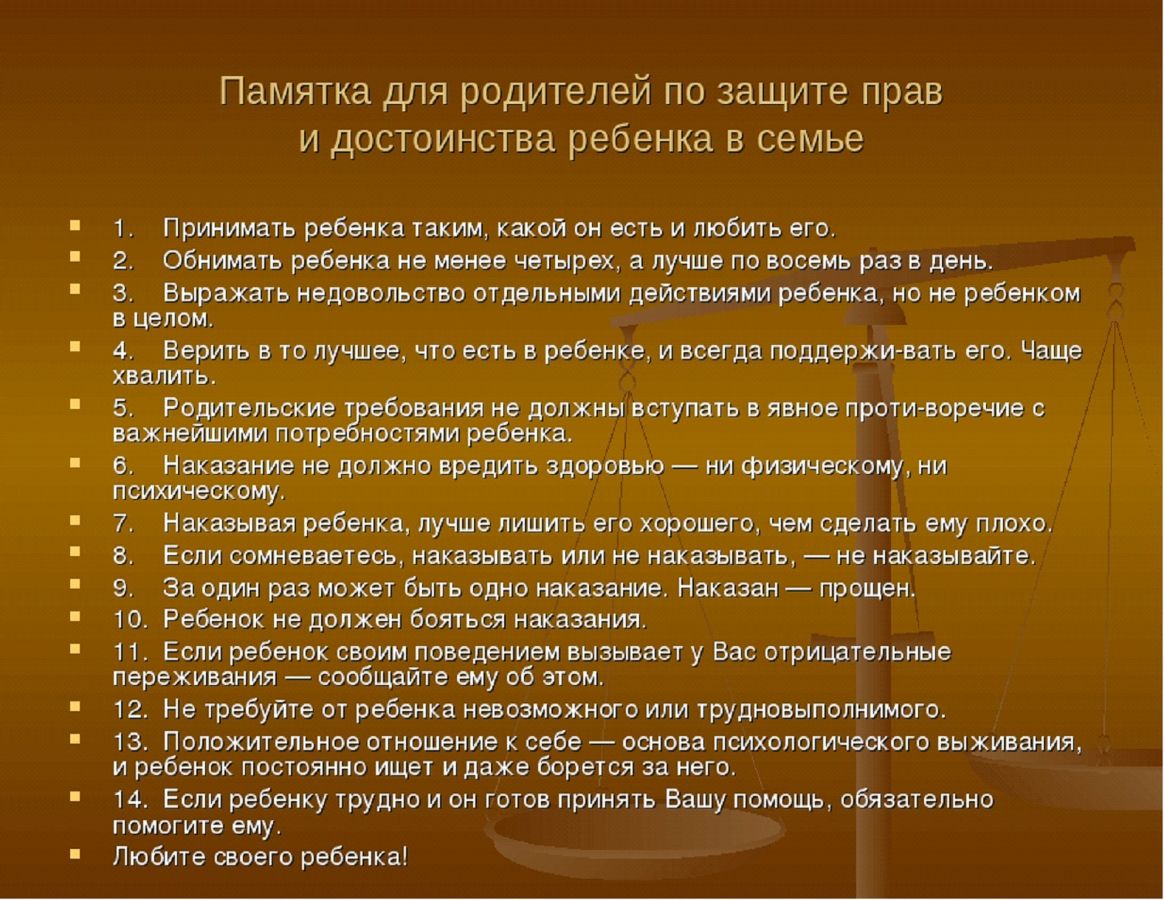 Памятка для родителей по защите прав и достоинства ребенка в семье

- 1. Принимать ребенка таким, какой он есть и любить его.
- 2. Обнимать ребенка не менее четырех, а лучше по восемь раз в день.
- 3. Выражать недовольство отдельными действиями ребенка, но не ребенком в целом.
- 4. Верить в то лучшее, что есть в ребенке, и всегда поддержи-вать его. Чаще хвалить.
- 5. Родительские требования не должны вступать в явное проти-воречие с важнейшими потребностями ребенка.
- 6. Наказание не должно вредить здоровью — ни физическому, ни психическому.
- 7. Наказывая ребенка, лучше лишить его хорошего, чем сделать ему плохо.
- 8. Если сомневаетесь, наказывать или не наказывать, — не наказывайте.
- 9. За один раз может быть одно наказание. Наказан — прощен.
- 10. Ребенок не должен бояться наказания.
- 11. Если ребенок своим поведением вызывает у Вас отрицательные переживания — сообщайте ему об этом.
- 12. Не требуйте от ребенка невозможного или трудновыполнимого.
- 13. Положительное отношение к себе — основа психологического выживания, и ребенок постоянно ищет и даже борется за него.
- 14. Если ребенку трудно и он готов принять Вашу помощь, обязательно помогите ему.
- Любите своего ребенка!